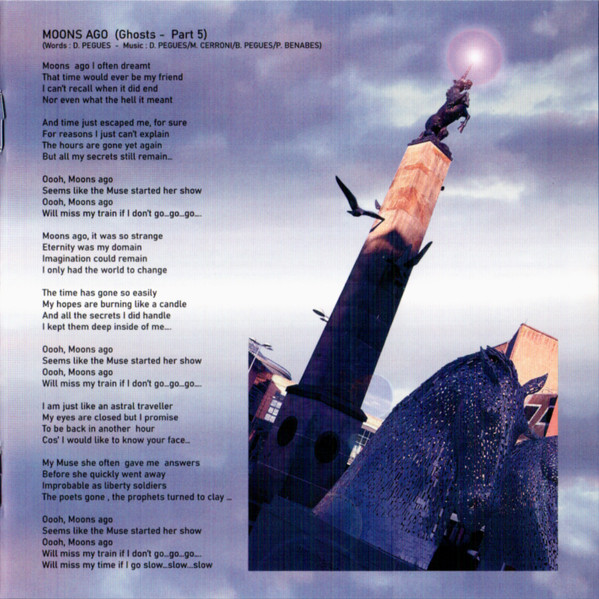 MOONS AGO (Ghosts - Part 5)
(Words : D. PEGUES - Music : D. PEGUES/M. CERRONI/B. PEGUES/P. BENABES)

Moons ago I often dreamt
That time would ever be my friend
I can't recall when it did end
Nor even what the hell it meant

And time just escaped me, for sure
For reasons I just can't explain
The hours are gone yet again
But all my secrets still remain...

Oooh, Moons ago
Seems like the Muse started her show
Oooh, Moons ago
Will miss my train if I don't go...go...go....

Moons ago, it was so strange
Eternity was my domain
Imagination could remain
I only had the world to change

The time has gone so easily
My hopes are burning like a candle
And all the secrets I did handle
I kept them deep inside of me....

Oooh, Moons ago
Seems like the Muse started her show
Oooh, Moons ago
Will miss my train if I don't go...go...go....

I am just like an astral traveller
My eyes are closed but I promise
To be back in another hour
Cos' I would like to know your face...

My Muse she often gave me answers
Before she quickly went away
Improbable as liberty soldiers
The poets gone , the prophets turned to clay ...

Oooh, Moons ago
Seems like the Muse started her show
Oooh, Moons ago
Will miss my train if I don't go...go...go....
Will miss my time if I go slow...slow...slow